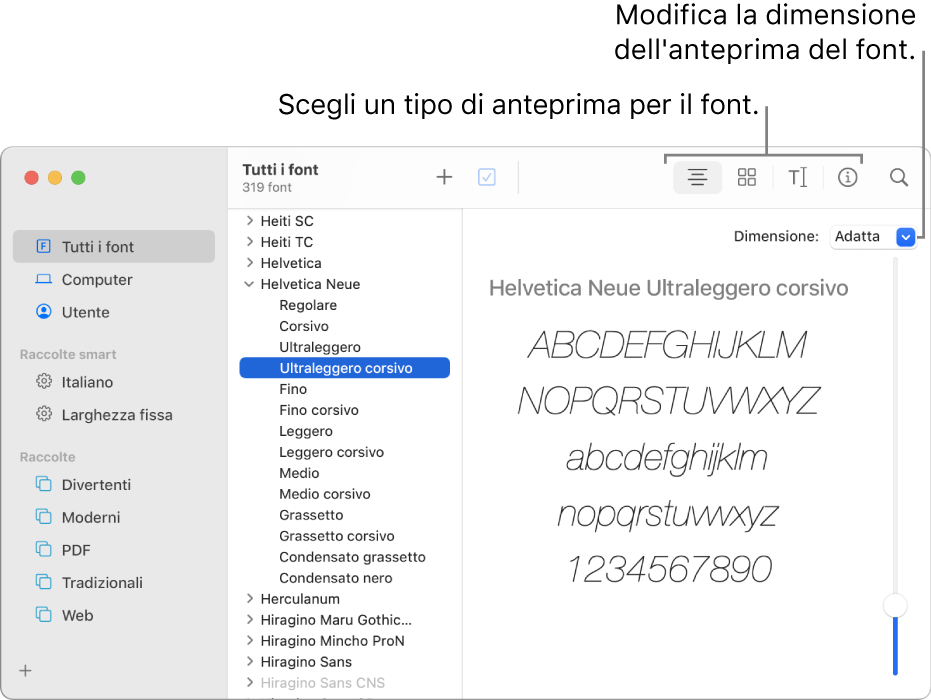 Modifica la dimensione dell'anteprima del font.

Scegli un tipo di anteprima per il font.

Tutti i font
319 font

Tutti i font
Computer
Utente

Raccolte smart
Italiano
Larghezza fissa

Raccolte
Divertenti
Moderni
PDF
Tradizionali
Web

Heiti SC
Heiti TC
Helvetica
Helvetica Neue
Regolare
Corsivo
Ultraleggero
Ultraleggero corsivo
Fino
Fino corsivo
Leggero
Leggero corsivo
Medio
Medio corsivo
Grassetto
Grassetto corsivo
Condensato grassetto
Condensato nero
Herculanum
Hiragino Maru Gothic...
Hiragino Mincho ProN
Hiragino Sans
Hiragino Sans CNS

Dimensione: Adatta

Helvetica Neue Ultraleggero corsivo

ABCDEFGHIJKLM
NOPQRSTUVWXYZ
abcdefghijklm
nopqrstuvwxyz
1234567890